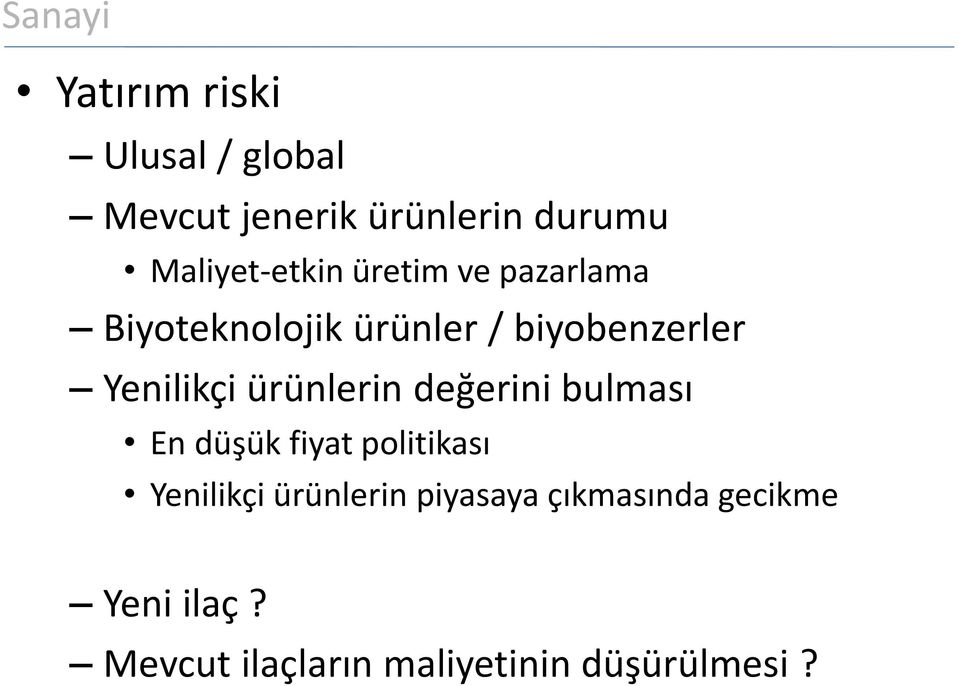 Sanayi

• Yatırım riski
– Ulusal / global
– Mevcut jenerik ürünlerin durumu
• Maliyet-etkin üretim ve pazarlama
– Biyoteknolojik ürünler / biyobenzerler
– Yenilikçi ürünlerin değerini bulması
• En düşük fiyat politikası
• Yenilikçi ürünlerin piyasaya çıkmasında gecikme

– Yeni ilaç ?
– Mevcut ilaçların maliyetinin düşürülmesi ?